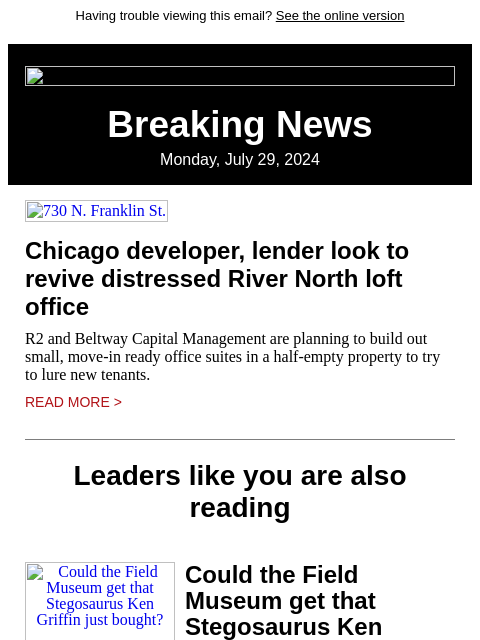 Having trouble viewing this email? See the online version

Breaking News

Monday, July 29, 2024

730 N. Franklin St.

Chicago developer, lender look to revive distressed River North loft office

R2 and Beltway Capital Management are planning to build out small, move-in ready office suites in a half-empty property to try to lure new tenants.

READ MORE >

Leaders like you are also reading

Could the Field Museum get that Stegosaurus Ken Griffin just bought?

Could the Field Museum get that Stegosaurus Ken